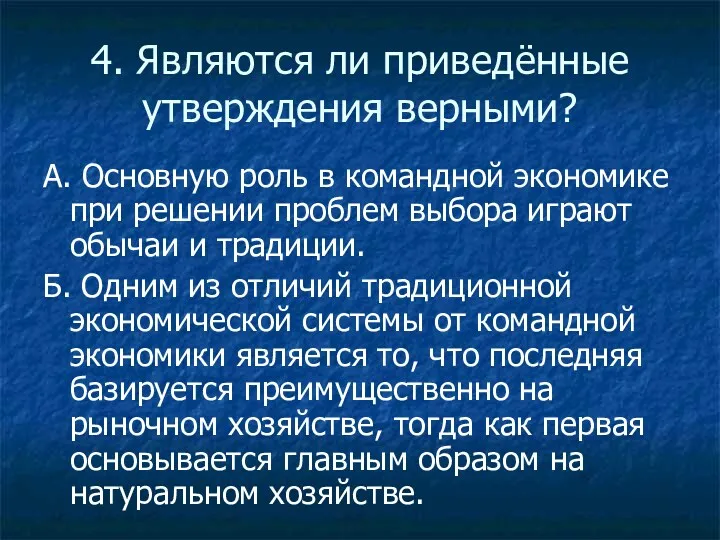 4. Являются ли приведённые утверждения верными?

А. Основную роль в командной экономике при решении проблем выбора играют обычаи и традиции.

Б. Одним из отличий традиционной экономической системы от командной экономики является то, что последняя базируется преимущественно на рыночном хозяйстве, тогда как первая основывается главным образом на натуральном хозяйстве.